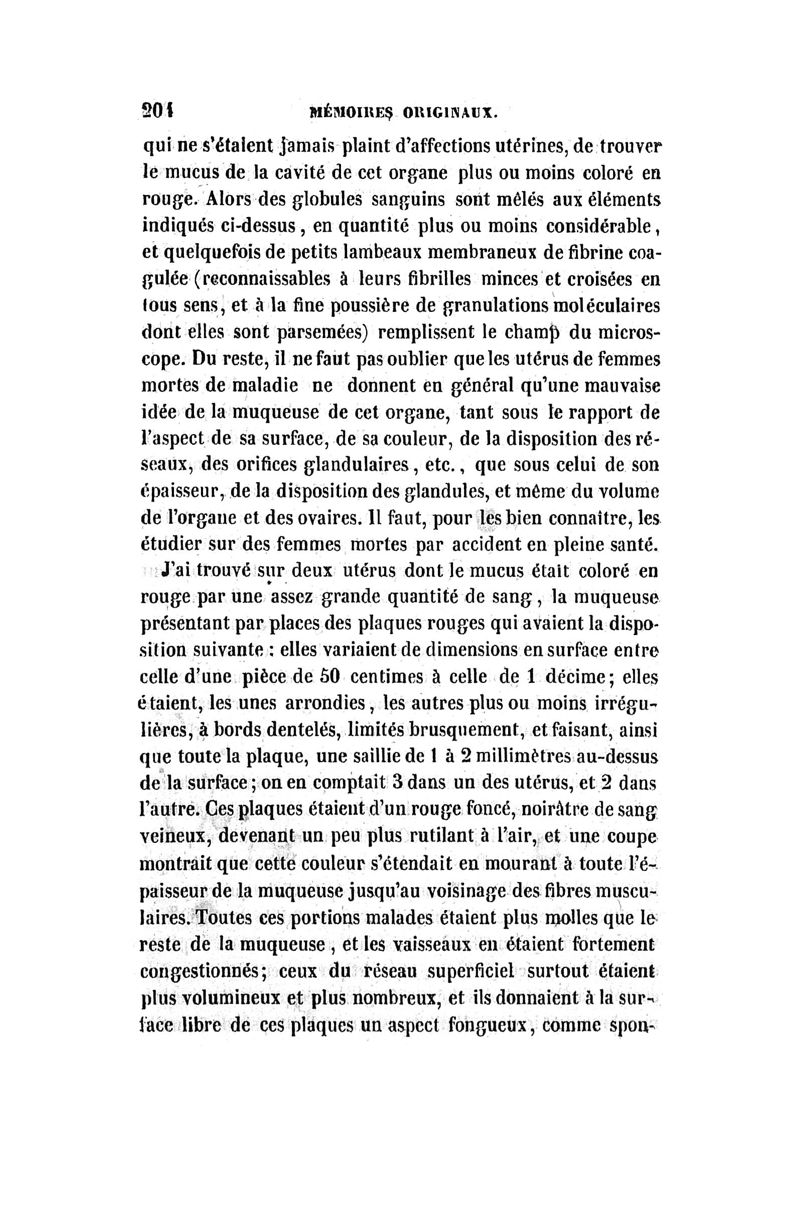 204 MÉMOIRES ORIGINAUX.

qui ne s'étaient jamais plaint d'affections utérines, de trouver le mucus de la cavité de cet organe plus ou moins coloré en rouge. Alors des globules sanguins sont mêlés aux éléments indiqués ci-dessus, en quantité plus ou moins considérable, et quelquefois de petits lambeaux membraneux de fibrine coagulée (reconnaissables à leurs fibrilles minces et croisées en tous sens, et à la fine poussière de granulations moléculaires dont elles sont parsemées) remplissent le champ du microscope. Du reste, il ne faut pas oublier que les utérus de femmes mortes de maladie ne donnent en général qu'une mauvaise idée de la muqueuse de cet organe, tant sous le rapport de l'aspect de sa surface, de sa couleur, de la disposition des réseaux, des orifices glandulaires, etc., que sous celui de son épaisseur, de la disposition des glandules, et même du volume de l'organe et des ovaires. Il faut, pour les bien connaître, les étudier sur des femmes mortes par accident en pleine santé.

J'ai trouvé sur deux utérus dont le mucus était coloré en rouge par une assez grande quantité de sang, la muqueuse présentant par places des plaques rouges qui avaient la disposition suivante : elles variaient de dimensions en surface entre celle d'une pièce de 50 centimes à celle de 1 décime; elles étaient, les unes arrondies, les autres plus ou moins irrégulières, à bords dentelés, limités brusquement, et faisant, ainsi que toute la plaque, une saillie de 1 à 2 millimètres au-dessus de la surface; on en comptait 3 dans un des utérus, et 2 dans l'autre. Ces plaques étaient d'un rouge foncé, noirâtre de sang veineux, devenant un peu plus rutilant à l'air, et une coupe montrait que cette couleur s'étendait en mourant à toute l'épaisseur de la muqueuse jusqu'au voisinage des fibres musculaires. Toutes ces portions malades étaient plus molles que le reste de la muqueuse, et les vaisseaux en étaient fortement congestionnés; ceux du réseau superficiel surtout étaient plus volumineux et plus nombreux, et ils donnaient à la surface libre de ces plaques un aspect fongueux, comme spon-